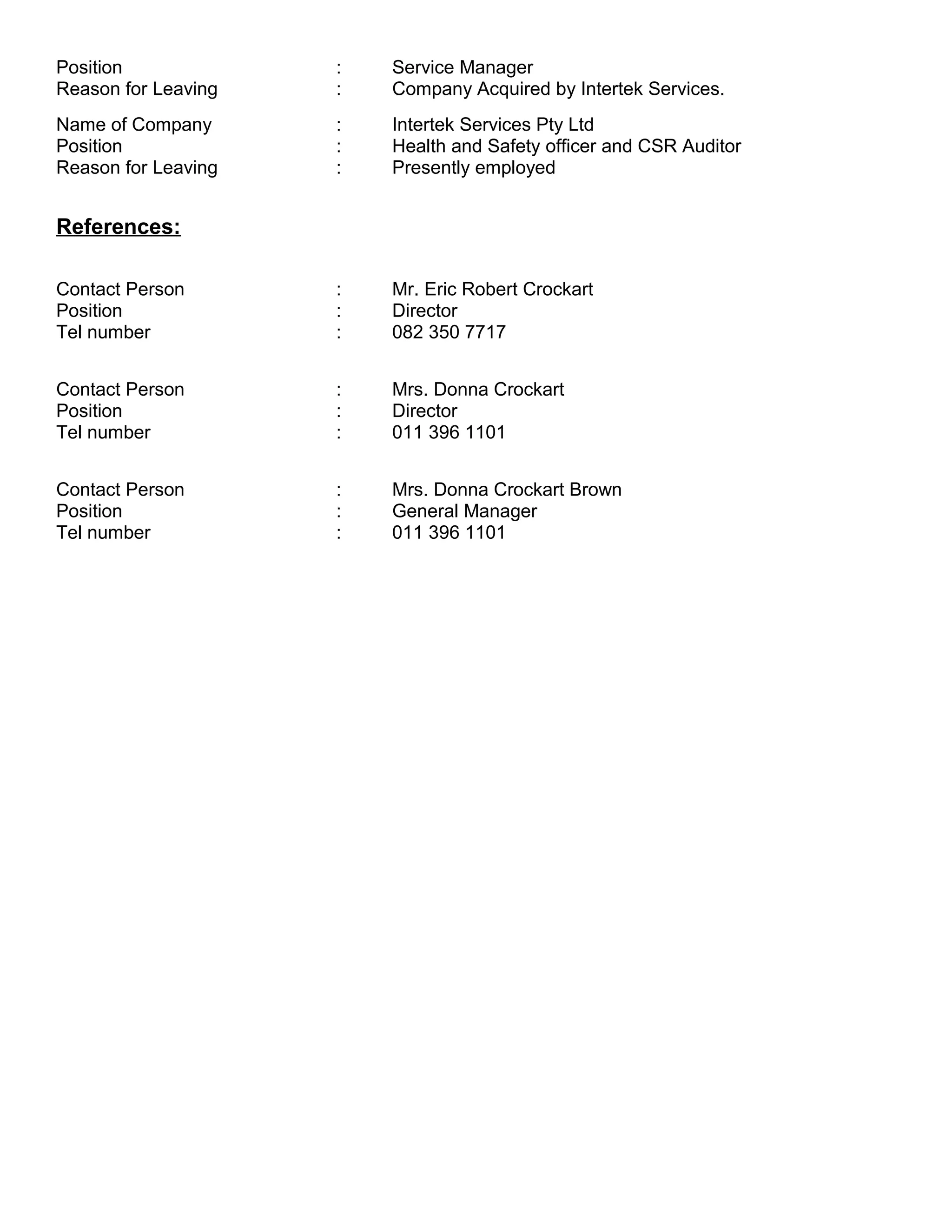 Position : Service Manager
Reason for Leaving : Company Acquired by Intertek Services.

Name of Company : Intertek Services Pty Ltd
Position : Health and Safety officer and CSR Auditor
Reason for Leaving : Presently employed

References:

Contact Person : Mr. Eric Robert Crockart
Position : Director
Tel number : 082 350 7717

Contact Person : Mrs. Donna Crockart
Position : Director
Tel number : 011 396 1101

Contact Person : Mrs. Donna Crockart Brown
Position : General Manager
Tel number : 011 396 1101